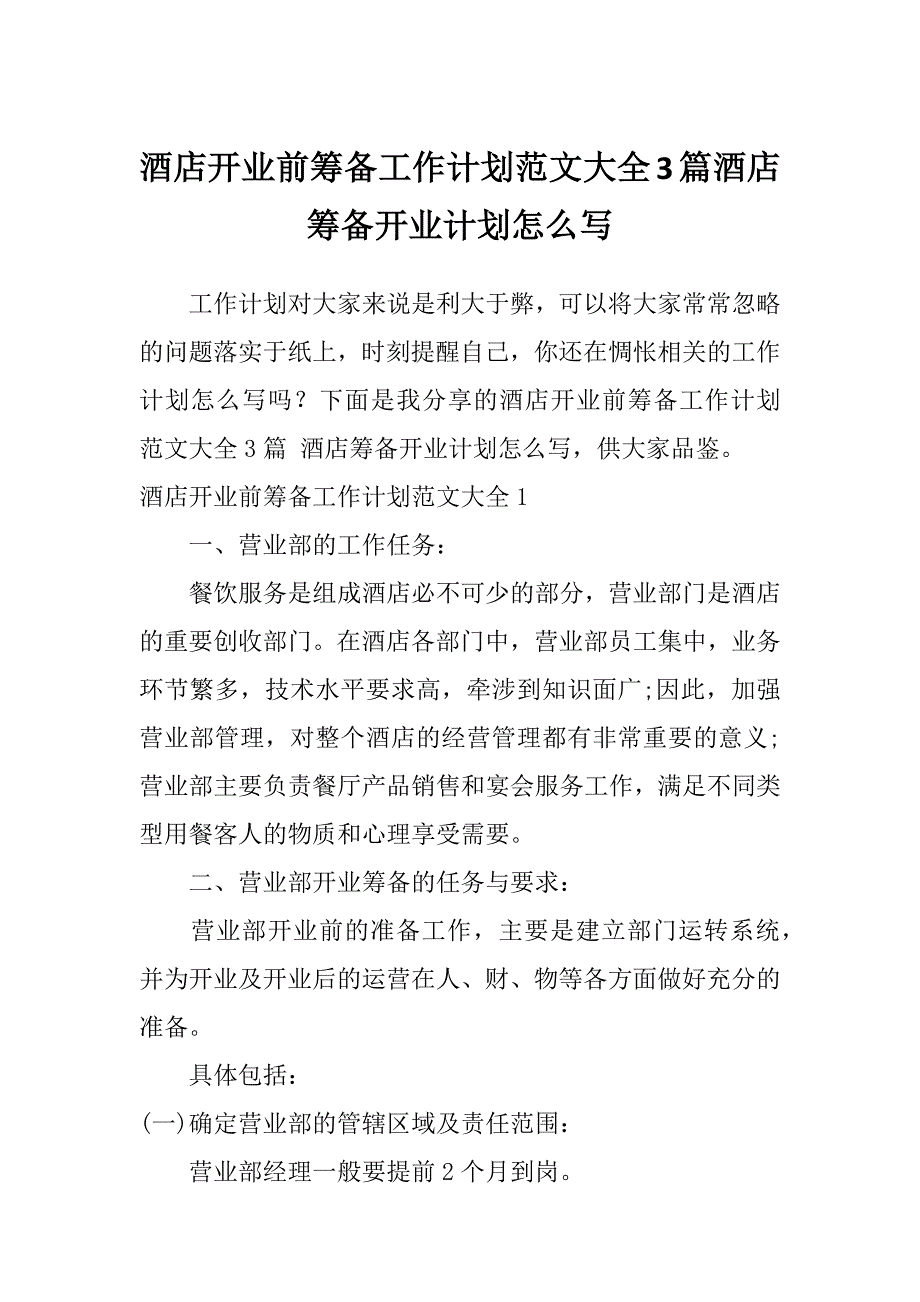 酒店开业前筹备工作计划范文大全3篇酒店筹备开业计划怎么写

工作计划对大家来说是利大于弊，可以将大家常常忽略的问题落实于纸上，时刻提醒自己，你还在惆怅相关的工作计划怎么写吗？下面是我分享的酒店开业前筹备工作计划范文大全3篇 酒店筹备开业计划怎么写，供大家品鉴。

酒店开业前筹备工作计划范文大全1

一、营业部的工作任务：

餐饮服务是组成酒店必不可少的部分，营业部门是酒店的重要创收部门。在酒店各部门中，营业部员工集中，业务环节繁多，技术水平要求高，牵涉到知识面广;因此，加强营业部管理，对整个酒店的经营管理都有非常重要的意义;营业部主要负责餐厅产品销售和宴会服务工作，满足不同类型用餐客人的物质和心理享受需要。

二、营业部开业筹备的任务与要求：

营业部开业前的准备工作，主要是建立部门运转系统，并为开业及开业后的运营在人、财、物等各方面做好充分的准备。

具体包括：

(一)确定营业部的管辖区域及责任范围：

营业部经理一般要提前2个月到岗。